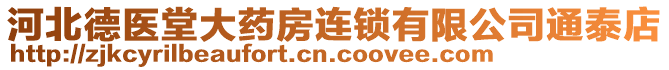 河北德医堂大药房连锁有限公司通泰店
http://zjkcyrilbeaufort.cn.coovee.com